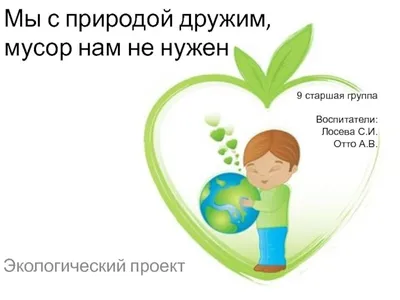 Мы с природой дружим, мусор нам не нужен

9 старшая группа

Воспитатели:
Лосева С.И.
Отто А.В.

Экологический проект